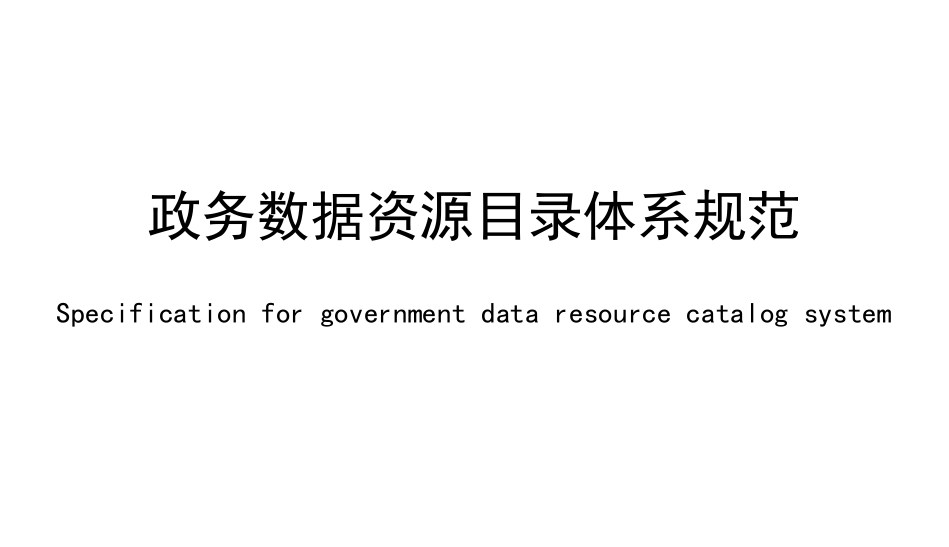 政务数据资源目录体系规范

Specification for government data resource catalog system